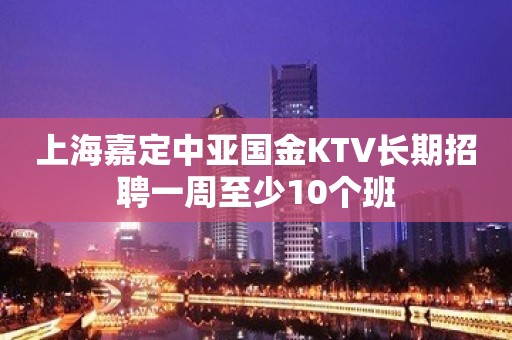 上海嘉定中亚国金KTV长期招聘一周至少10个班